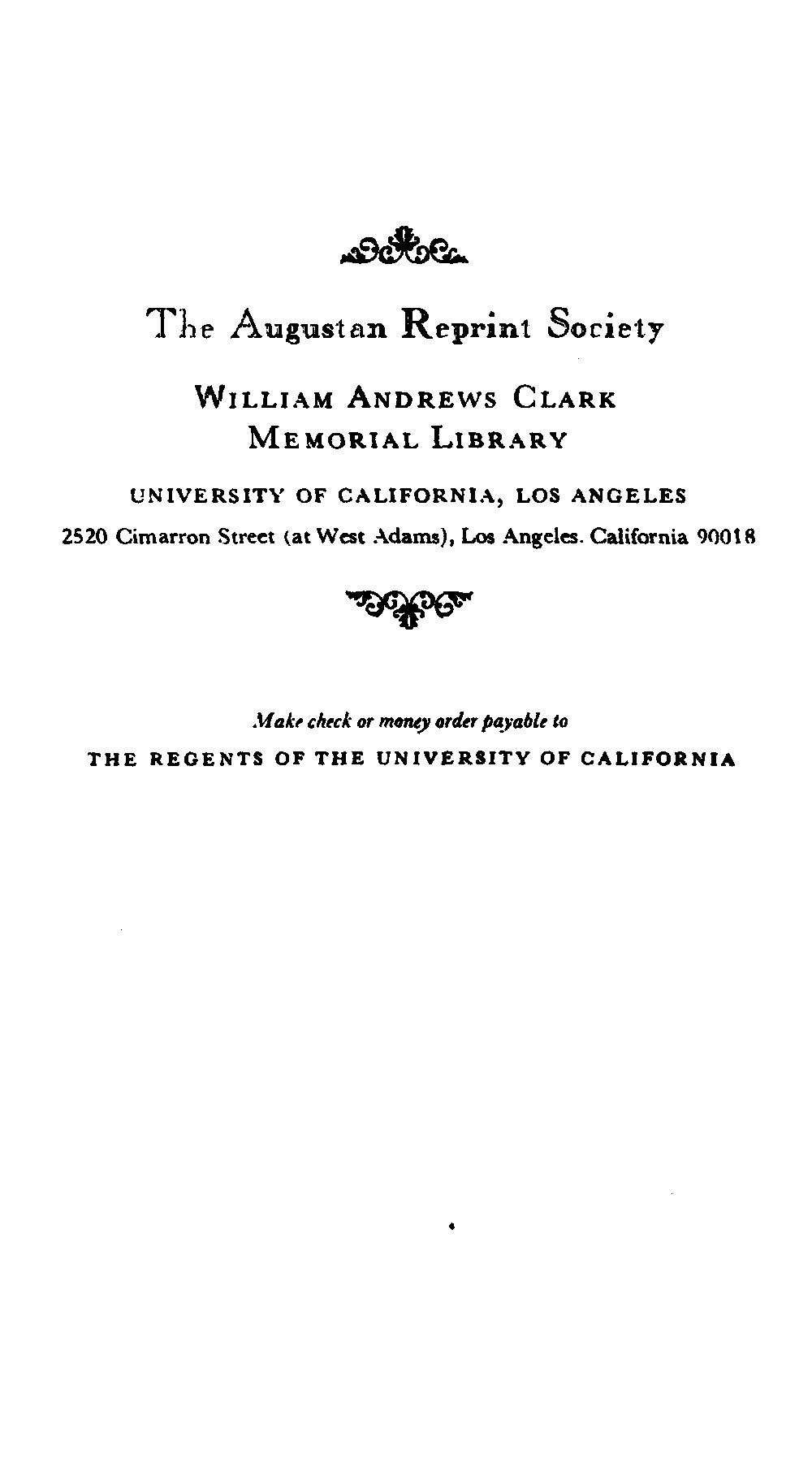 The Augustan Reprint Society

WILLIAM ANDREWS CLARK
MEMORIAL LIBRARY

UNIVERSITY OF CALIFORNIA, LOS ANGELES

2520 Cimarron Street (at West Adams), Los Angeles. California 90018

Make check or money order payable to

THE REGENTS OF THE UNIVERSITY OF CALIFORNIA